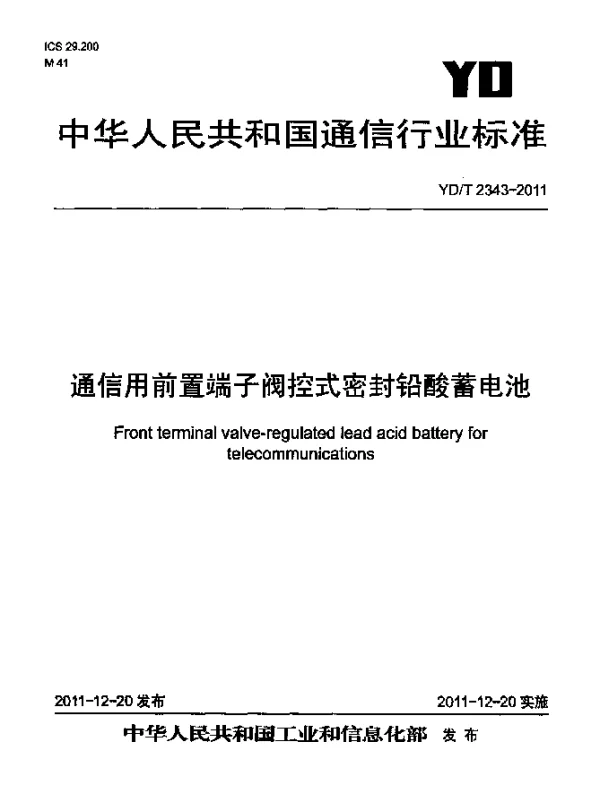 ICS 29.200
M 41

YD

中华人民共和国通信行业标准

YD/T 2343-2011

通信用前置端子阀控式密封铅酸蓄电池

Front terminal valve-regulated lead acid battery for telecommunications

2011-12-20 发布

2011-12-20 实施

中华人民共和国工业和信息化部 发布